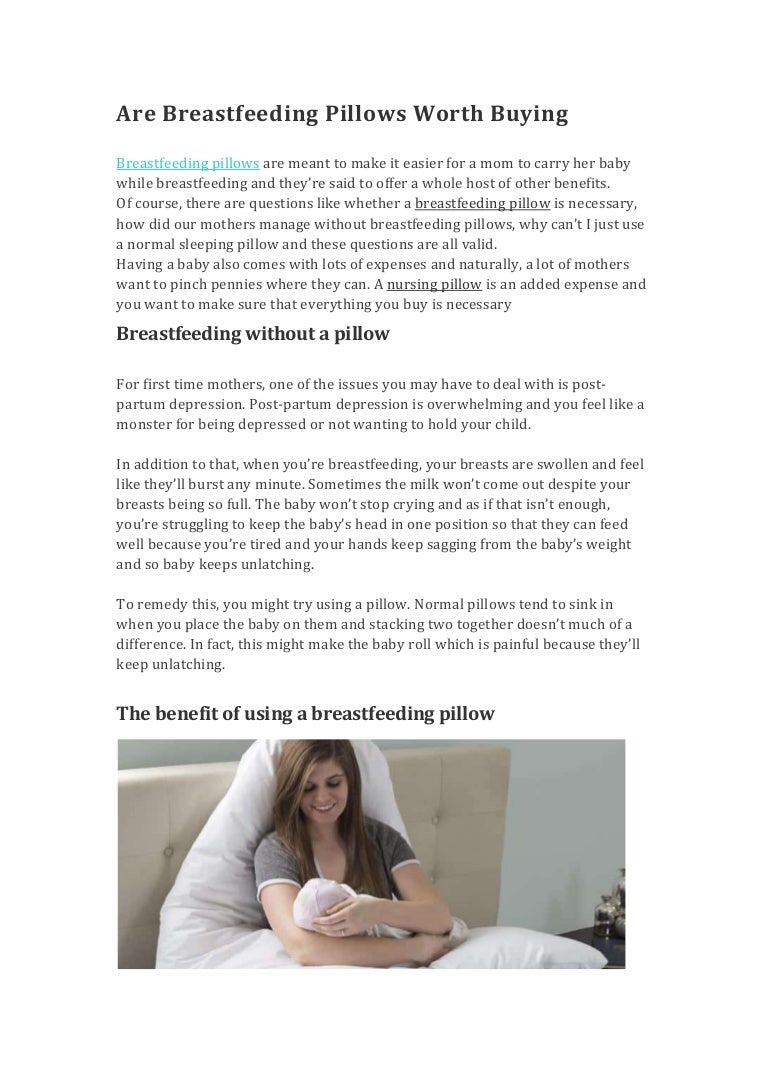 Are Breastfeeding Pillows Worth Buying

Breastfeeding pillows are meant to make it easier for a mom to carry her baby while breastfeeding and they're said to offer a whole host of other benefits.
Of course, there are questions like whether a breastfeeding pillow is necessary, how did our mothers manage without breastfeeding pillows, why can't I just use a normal sleeping pillow and these questions are all valid.
Having a baby also comes with lots of expenses and naturally, a lot of mothers want to pinch pennies where they can. A nursing pillow is an added expense and you want to make sure that everything you buy is necessary

Breastfeeding without a pillow

For first time mothers, one of the issues you may have to deal with is post-partum depression. Post-partum depression is overwhelming and you feel like a monster for being depressed or not wanting to hold your child.

In addition to that, when you're breastfeeding, your breasts are swollen and feel like they'll burst any minute. Sometimes the milk won't come out despite your breasts being so full. The baby won't stop crying and as if that isn't enough, you're struggling to keep the baby's head in one position so that they can feed well because you're tired and your hands keep sagging from the baby's weight and so baby keeps unlatching.

To remedy this, you might try using a pillow. Normal pillows tend to sink in when you place the baby on them and stacking two together doesn't much of a difference. In fact, this might make the baby roll which is painful because they'll keep unlatching.

The benefit of using a breastfeeding pillow